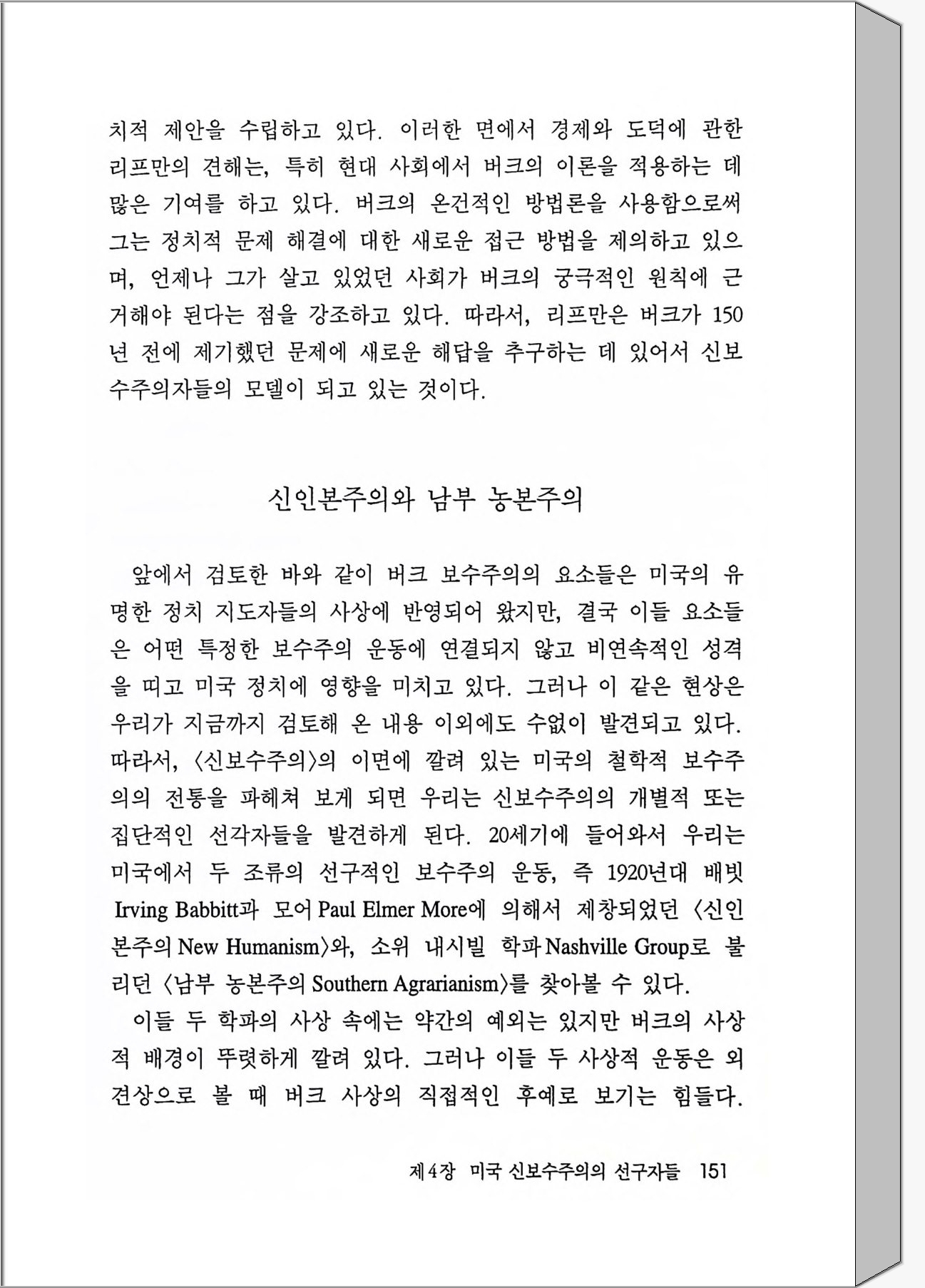 치적 제안을 수립하고 있다. 이러한 면에서 경제와 도덕에 관한 리프만의 견해는, 특히 현대 사회에서 버크의 이론을 적용하는 데 많은 기여를 하고 있다. 버크의 온건적인 방법론을 사용함으로써 그는 정치적 문제 해결에 대한 새로운 접근 방법을 제의하고 있으며, 언제나 그가 살고 있었던 사회가 버크의 궁극적인 원칙에 근거해야 된다는 점을 강조하고 있다. 따라서, 리프만은 버크가 150년 전에 제기했던 문제에 새로운 해답을 추구하는 데 있어서 신보수주의자들의 모델이 되고 있는 것이다.

신인본주의와 남부 농본주의

앞에서 검토한 바와 같이 버크 보수주의의 요소들은 미국의 유명한 정치 지도자들의 사상에 반영되어 왔지만, 결국 이들 요소들은 어떤 특정한 보수주의 운동에 연결되지 않고 비연속적인 성격을 띠고 미국 정치에 영향을 미치고 있다. 그러나 이 같은 현상은 우리가 지금까지 검토해 온 내용 이외에도 수없이 발견되고 있다. 따라서, 〈신보수주의〉의 이면에 깔려 있는 미국의 철학적 보수주의의 전통을 파헤쳐 보게 되면 우리는 신보수주의의 개별적 또는 집단적인 선각자들을 발견하게 된다. 20세기에 들어와서 우리는 미국에서 두 조류의 선구적인 보수주의 운동, 즉 1920년대 배빗 Irving Babbitt과 모어 Paul Elmer More에 의해서 제창되었던 〈신인본주의 New Humanism〉와, 소위 내시빌 학파 Nashville Group로 불리던 〈남부 농본주의 Southern Agrarianism〉를 찾아볼 수 있다.

이들 두 학파의 사상 속에는 약간의 예외는 있지만 버크의 사상적 배경이 뚜렷하게 깔려 있다. 그러나 이들 두 사상적 운동은 외견상으로 볼 때 버크 사상의 직접적인 후예로 보기는 힘들다.

제4장 미국 신보수주의의 선구자들 151